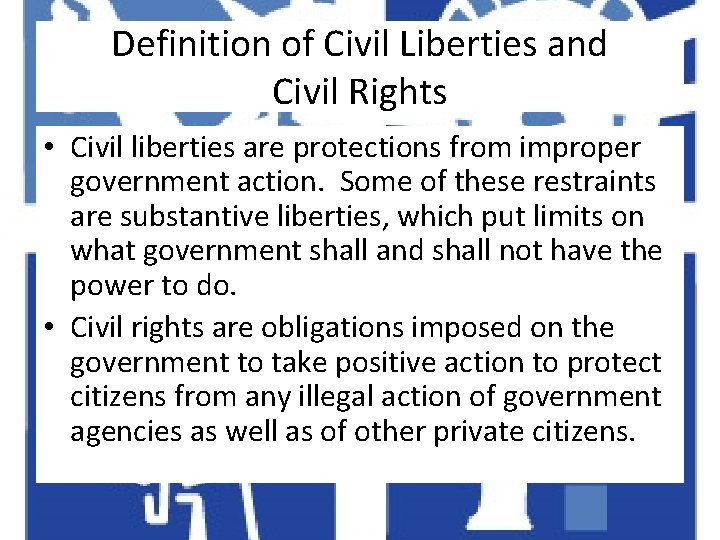 Definition of Civil Liberties and Civil Rights

• Civil liberties are protections from improper government action. Some of these restraints are substantive liberties, which put limits on what government shall and shall not have the power to do.

• Civil rights are obligations imposed on the government to take positive action to protect citizens from any illegal action of government agencies as well as of other private citizens.